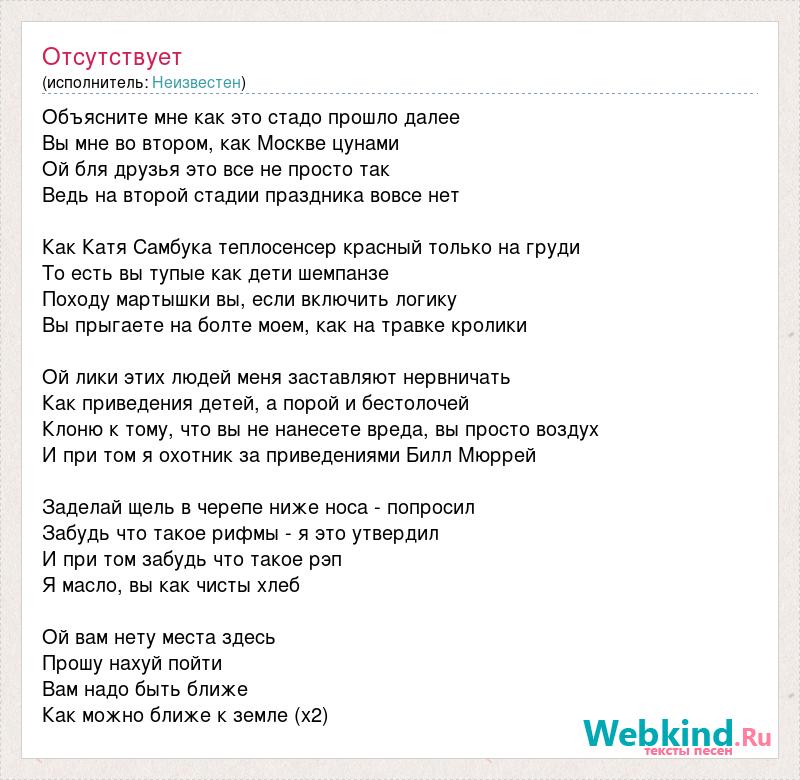 Отсутствует
(исполнитель: Неизвестен)

Объясните мне как это стадо прошло далее
Вы мне во втором, как Москве цунами
Ой бля друзья это все не просто так
Ведь на второй стадии праздника вовсе нет

Как Катя Самбука теплосенсер красный только на груди
То есть вы тупые как дети шемпанзе
Походу мартышки вы, если включить логику
Вы прыгаете на болте моем, как на травке кролики

Ой лики этих людей меня заставляют нервничать
Как приведения детей, а порой и бестолочей
Клоню к тому, что вы не нанесете вреда, вы просто воздух
И при том я охотник за приведениями Билл Мюррей

Заделай щель в черепе ниже носа - попросил
Забудь что такое рифмы - я это утвердил
И при том забудь что такое рэп
Я масло, вы как чисты хлеб

Ой вам нету места здесь
Прошу нахуй пойти
Вам надо быть ближе
Как можно ближе к земле (x2)

Webkind.Ru
тексты песен